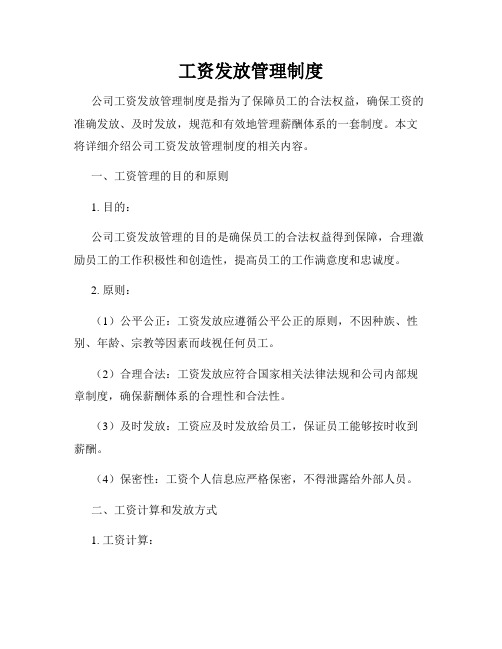 工资发放管理制度

公司工资发放管理制度是指为了保障员工的合法权益，确保工资的准确发放、及时发放，规范和有效地管理薪酬体系的一套制度。本文将详细介绍公司工资发放管理制度的相关内容。

一、工资管理的目的和原则

1. 目的：

公司工资发放管理的目的是确保员工的合法权益得到保障，合理激励员工的工作积极性和创造性，提高员工的工作满意度和忠诚度。

2. 原则：

（1）公平公正：工资发放应遵循公平公正的原则，不因种族、性别、年龄、宗教等因素而歧视任何员工。

（2）合理合法：工资发放应符合国家相关法律法规和公司内部规章制度，确保薪酬体系的合理性和合法性。

（3）及时发放：工资应及时发放给员工，保证员工能够按时收到薪酬。

（4）保密性：工资个人信息应严格保密，不得泄露给外部人员。

二、工资计算和发放方式

1. 工资计算：